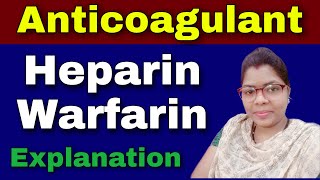 Anticoagulant

Heparin
Warfarin

Explanation